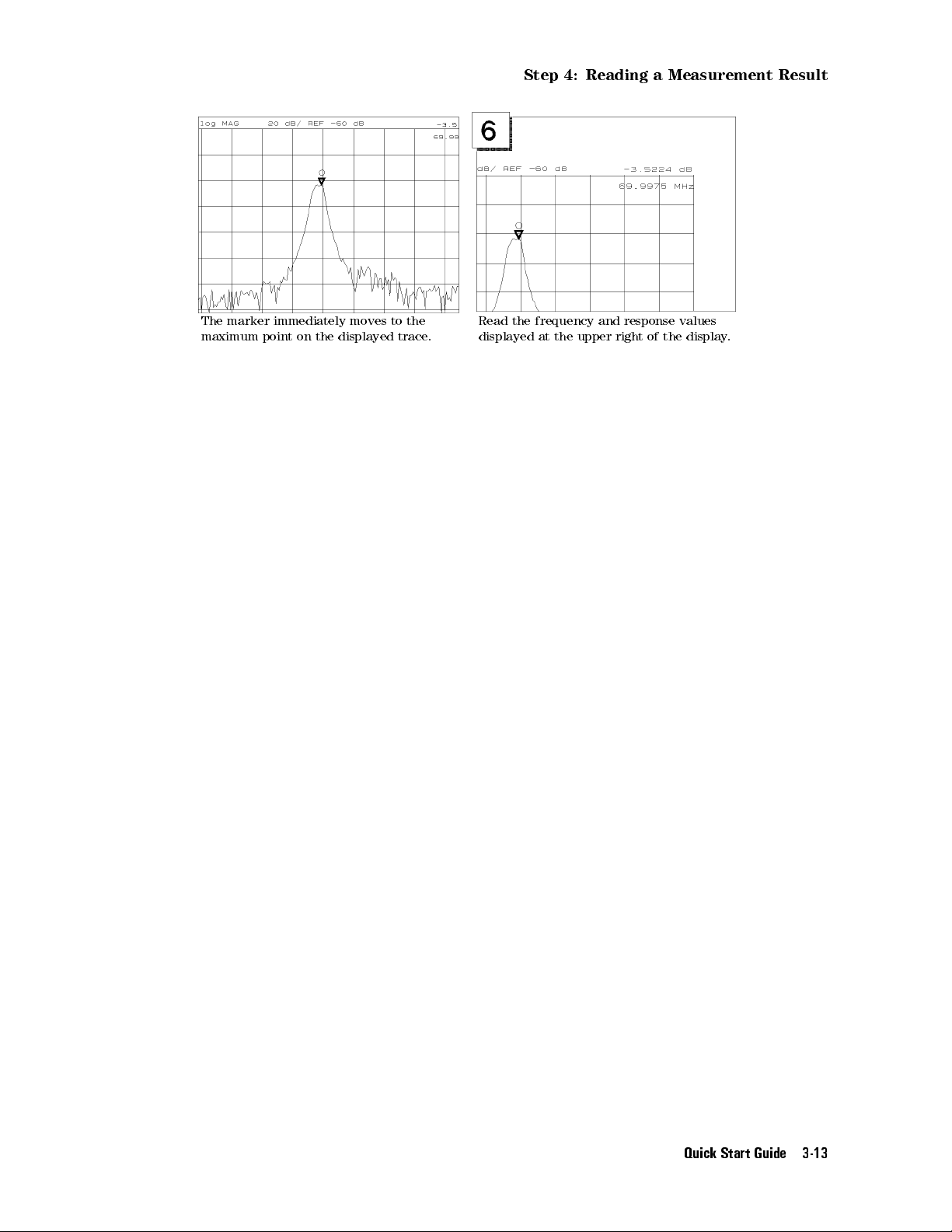 Step 4: Reading a Measurement Result

log MAG 20 dB/ REF -60 dB -3.5
69.99

The marker immediately moves to the maximum point on the displayed trace.

6

dB/ REF -60 dB -3.5224 dB
69.9975 MHz

Read the frequency and response values displayed at the upper right of the display.

Quick Start Guide 3-13